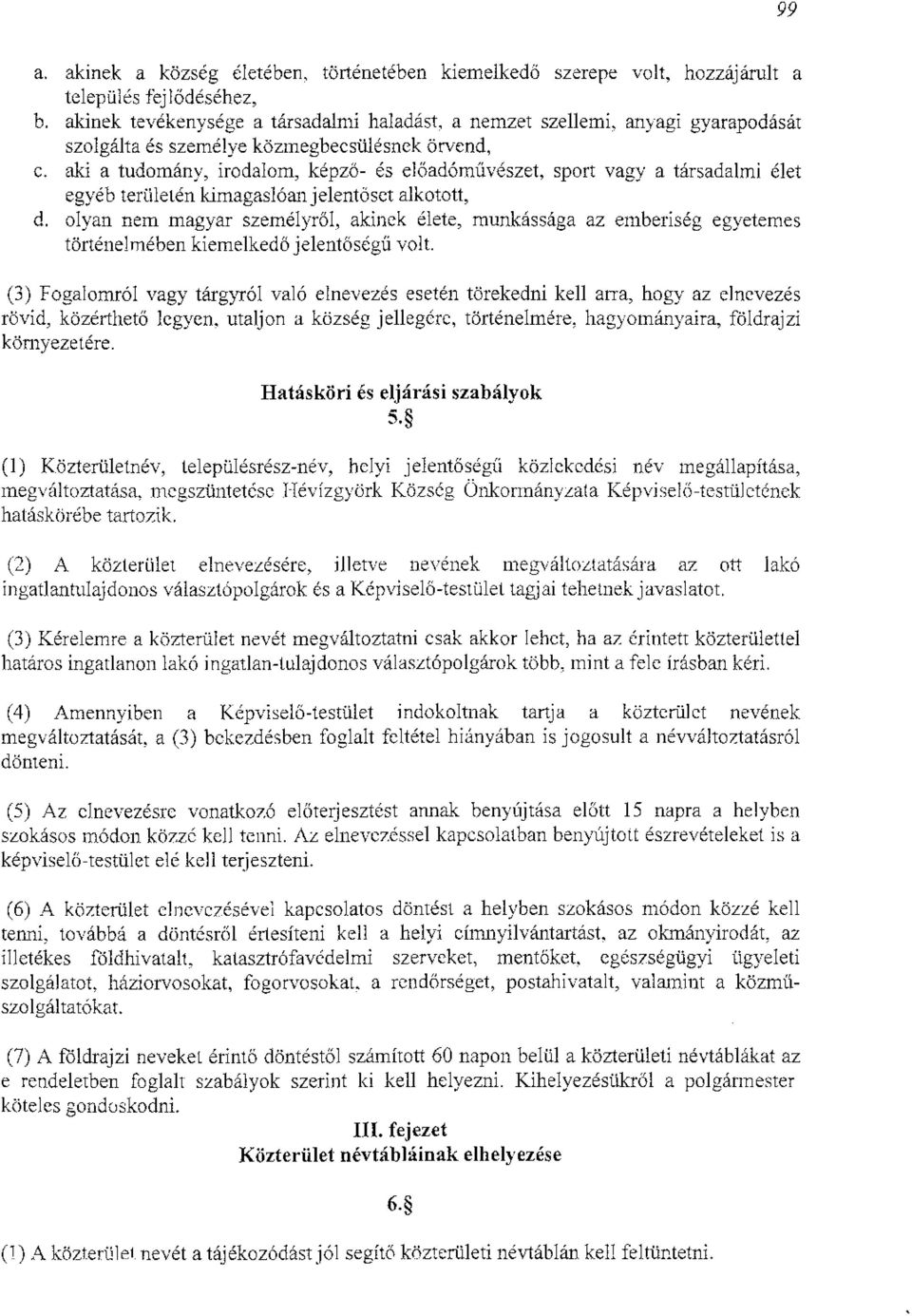 99

a. akinek a község életében, történetében kiemelkedő szerepe volt, hozzájárult a település fejlődéséhez,
b. akinek tevékenysége a társadalmi haladást, a nemzet szellemi, anyagi gyarapodását szolgálta és személye közmegbecsülésnek örvend,
c. aki a tudomány, irodalom, képző- és előadóművészet, sport vagy a társadalmi élet egyéb területén kimagaslóan jelentőset alkotott,
d. olyan nem magyar személyről, akinek élete, munkássága az emberiség egyetemes történelmében kiemelkedő jelentőségű volt.

(3) Fogalomról vagy tárgyról való elnevezés esetén törekedni kell arra, hogy az elnevezés rövid, közérthető legyen, utaljon a község jellegére, történelmére, hagyományaira, földrajzi környezetére.

Hatásköri és eljárási szabályok
5.§

(1) Közterületnév, településrész-név, helyi jelentőségű közlekedési név megállapítása, megváltoztatása, megszüntetése Hévízgyörk Község Önkormányzata Képviselő-testületének hatáskörébe tartozik.

(2) A közterület elnevezésére, illetve nevének megváltoztatására az ott lakó ingatlantulajdonos választópolgárok és a Képviselő-testület tagjai tehetnek javaslatot.

(3) Kérelemre a közterület nevét megváltoztatni csak akkor lehet, ha az érintett közterülettel határos ingatlanon lakó ingatlan-tulajdonos választópolgárok több, mint a fele írásban kéri.

(4) Amennyiben a Képviselő-testület indokoltnak tartja a közterület nevének megváltoztatását, a (3) bekezdésben foglalt feltétel hiányában is jogosult a névváltoztatásról dönteni.

(5) Az elnevezésre vonatkozó előterjesztést annak benyújtása előtt 15 napra a helyben szokásos módon közzé kell tenni. Az elnevezéssel kapcsolatban benyújtott észrevételeket is a képviselő-testület elé kell terjeszteni.

(6) A közterület elnevezésével kapcsolatos döntést a helyben szokásos módon közzé kell tenni, továbbá a döntésről értesíteni kell a helyi címnyilvántartást, az okmányirodát, az illetékes földhivatalt, katasztrófavédelmi szerveket, mentőket, egészségügyi ügyeleti szolgálatot, háziorvosokat, fogorvosokat, a rendőrséget, postahivatalt, valamint a közműszolgáltatókat.

(7) A földrajzi neveket érintő döntéstől számított 60 napon belül a közterületi névtáblákat az e rendeletben foglalt szabályok szerint ki kell helyezni. Kihelyezésükről a polgármester köteles gondoskodni.

III. fejezet
Közterület névtábláinak elhelyezése

6.§

(1) A közterület nevét a tájékozódást jól segítő közterületi névtáblán kell feltüntetni.